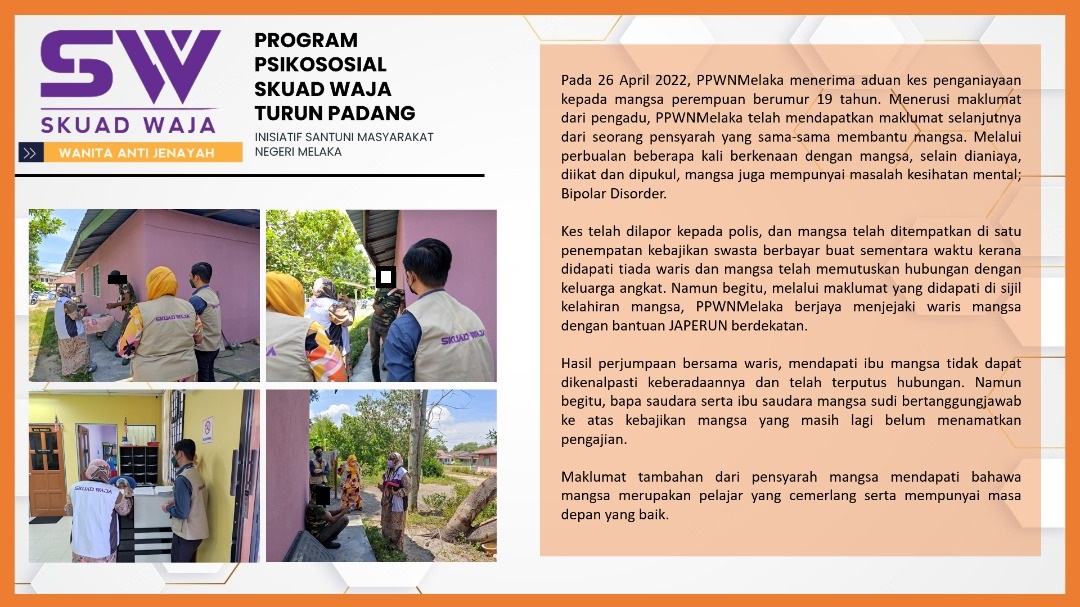 SW
SKUAD WAJA
WANITA ANTI JENAYAH

PROGRAM PSIKOSOSIAL SKUAD WAJA TURUN PADANG

INISIATIF SANTUNI MASYARAKAT NEGERI MELAKA

SKUAD WAJA

SKUAD WAJA

SKUAD WAJA

Pada 26 April 2022, PPWNMelaka menerima aduan kes penganiayaan kepada mangsa perempuan berumur 19 tahun. Menerusi maklumat dari pengadu, PPWNMelaka telah mendapatkan maklumat selanjutnya dari seorang pensyarah yang sama-sama membantu mangsa. Melalui perbualan beberapa kali berkenaan dengan mangsa, selain dianiaya, diikat dan dipukul, mangsa juga mempunyai masalah kesihatan mental; Bipolar Disorder.

Kes telah dilapor kepada polis, dan mangsa telah ditempatkan di satu penempatan kebajikan swasta berbayar buat sementara waktu kerana didapati tiada waris dan mangsa telah memutuskan hubungan dengan keluarga angkat. Namun begitu, melalui maklumat yang didapati di sijil kelahiran mangsa, PPWNMelaka berjaya menjejaki waris mangsa dengan bantuan JAPERUN berdekatan.

Hasil perjumpaan bersama waris, mendapati ibu mangsa tidak dapat dikenalpasti keberadaannya dan telah terputus hubungan. Namun begitu, bapa saudara serta ibu saudara mangsa sudi bertanggungjawab ke atas kebajikan mangsa yang masih lagi belum menamatkan pengajian.

Maklumat tambahan dari pensyarah mangsa mendapati bahawa mangsa merupakan pelajar yang cemerlang serta mempunyai masa depan yang baik.